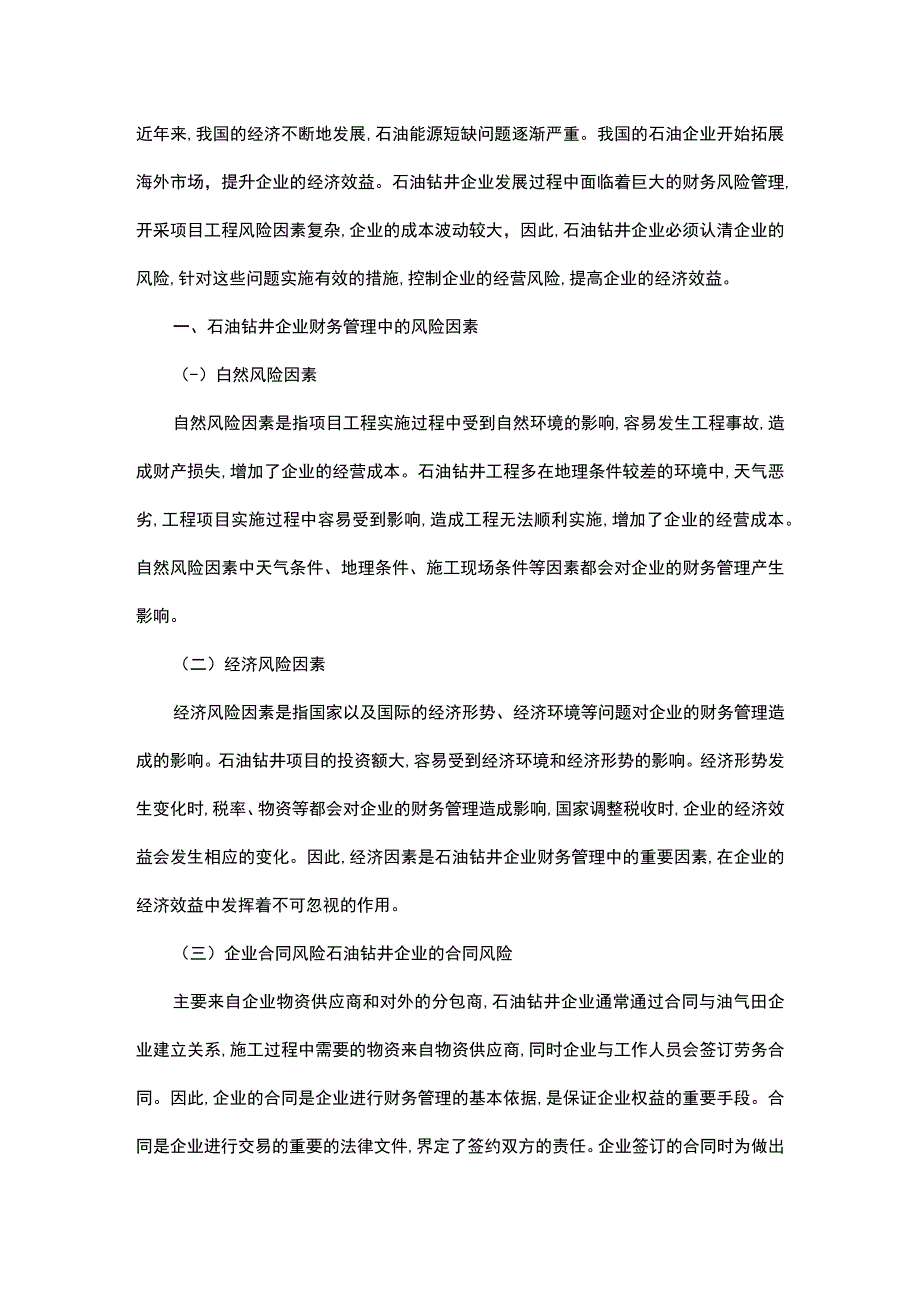 近年来,我国的经济不断地发展,石油能源短缺问题逐渐严重。我国的石油企业开始拓展海外市场，提升企业的经济效益。石油钻井企业发展过程中面临着巨大的财务风险管理,开采项目工程风险因素复杂,企业的成本波动较大，因此,石油钻井企业必须认清企业的风险,针对这些问题实施有效的措施,控制企业的经营风险,提高企业的经济效益。

一、石油钻井企业财务管理中的风险因素

(-）自然风险因素

自然风险因素是指项目工程实施过程中受到自然环境的影响,容易发生工程事故,造成财产损失,增加了企业的经营成本。石油钻井工程多在地理条件较差的环境中,天气恶劣,工程项目实施过程中容易受到影响,造成工程无法顺利实施,增加了企业的经营成本。自然风险因素中天气条件、地理条件、施工现场条件等因素都会对企业的财务管理产生影响。

（二）经济风险因素

经济风险因素是指国家以及国际的经济形势、经济环境等问题对企业的财务管理造成的影响。石油钻井项目的投资额大,容易受到经济环境和经济形势的影响。经济形势发生变化时,税率、物资等都会对企业的财务管理造成影响,国家调整税收时,企业的经济效益会发生相应的变化。因此,经济因素是石油钻井企业财务管理中的重要因素,在企业的经济效益中发挥着不可忽视的作用。

（三）企业合同风险石油钻井企业的合同风险

主要来自企业物资供应商和对外的分包商,石油钻井企业通常通过合同与油气田企业建立关系,施工过程中需要的物资来自物资供应商,同时企业与工作人员会签订劳务合同。因此,企业的合同是企业进行财务管理的基本依据,是保证企业权益的重要手段。合同是企业进行交易的重要的法律文件,界定了签约双方的责任。企业签订的合同时为做出